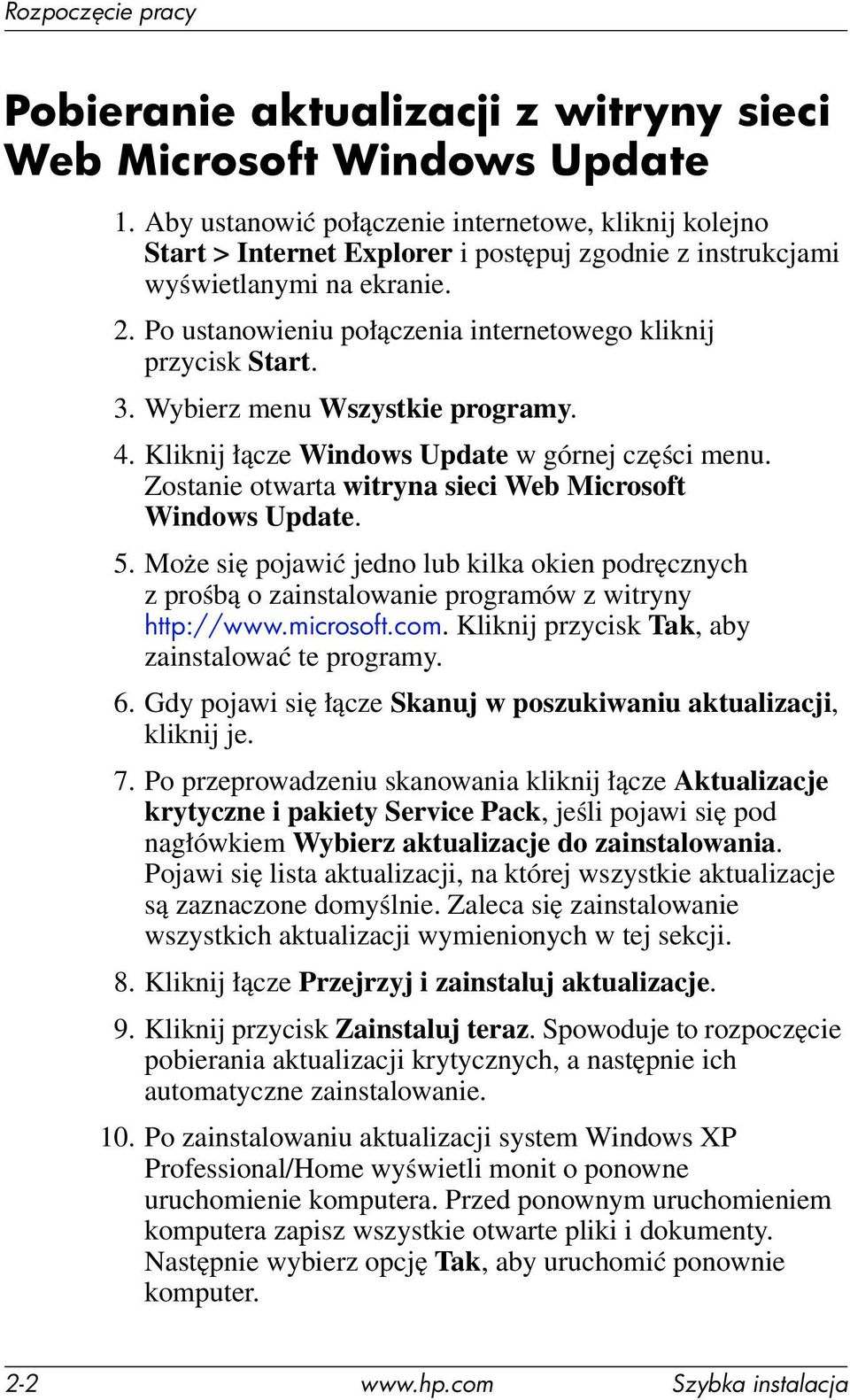 Rozpoczęcie pracy

Pobieranie aktualizacji z witryny sieci Web Microsoft Windows Update

1. Aby ustanowić połączenie internetowe, kliknij kolejno Start > Internet Explorer i postępuj zgodnie z instrukcjami wyświetlanymi na ekranie.

2. Po ustanowieniu połączenia internetowego kliknij przycisk Start.

3. Wybierz menu Wszystkie programy.

4. Kliknij łącze Windows Update w górnej części menu. Zostanie otwarta witryna sieci Web Microsoft Windows Update.

5. Może się pojawić jedno lub kilka okien podręcznych z prośbą o zainstalowanie programów z witryny http://www.microsoft.com. Kliknij przycisk Tak, aby zainstalować te programy.

6. Gdy pojawi się łącze Skanuj w poszukiwaniu aktualizacji, kliknij je.

7. Po przeprowadzeniu skanowania kliknij łącze Aktualizacje krytyczne i pakiety Service Pack, jeśli pojawi się pod nagłówkiem Wybierz aktualizacje do zainstalowania. Pojawi się lista aktualizacji, na której wszystkie aktualizacje są zaznaczone domyślnie. Zaleca się zainstalowanie wszystkich aktualizacji wymienionych w tej sekcji.

8. Kliknij łącze Przejrzyj i zainstaluj aktualizacje.

9. Kliknij przycisk Zainstaluj teraz. Spowoduje to rozpoczęcie pobierania aktualizacji krytycznych, a następnie ich automatyczne zainstalowanie.

10. Po zainstalowaniu aktualizacji system Windows XP Professional/Home wyświetli monit o ponowne uruchomienie komputera. Przed ponownym uruchomieniem komputera zapisz wszystkie otwarte pliki i dokumenty. Następnie wybierz opcję Tak, aby uruchomić ponownie komputer.

2-2 www.hp.com Szybka instalacja